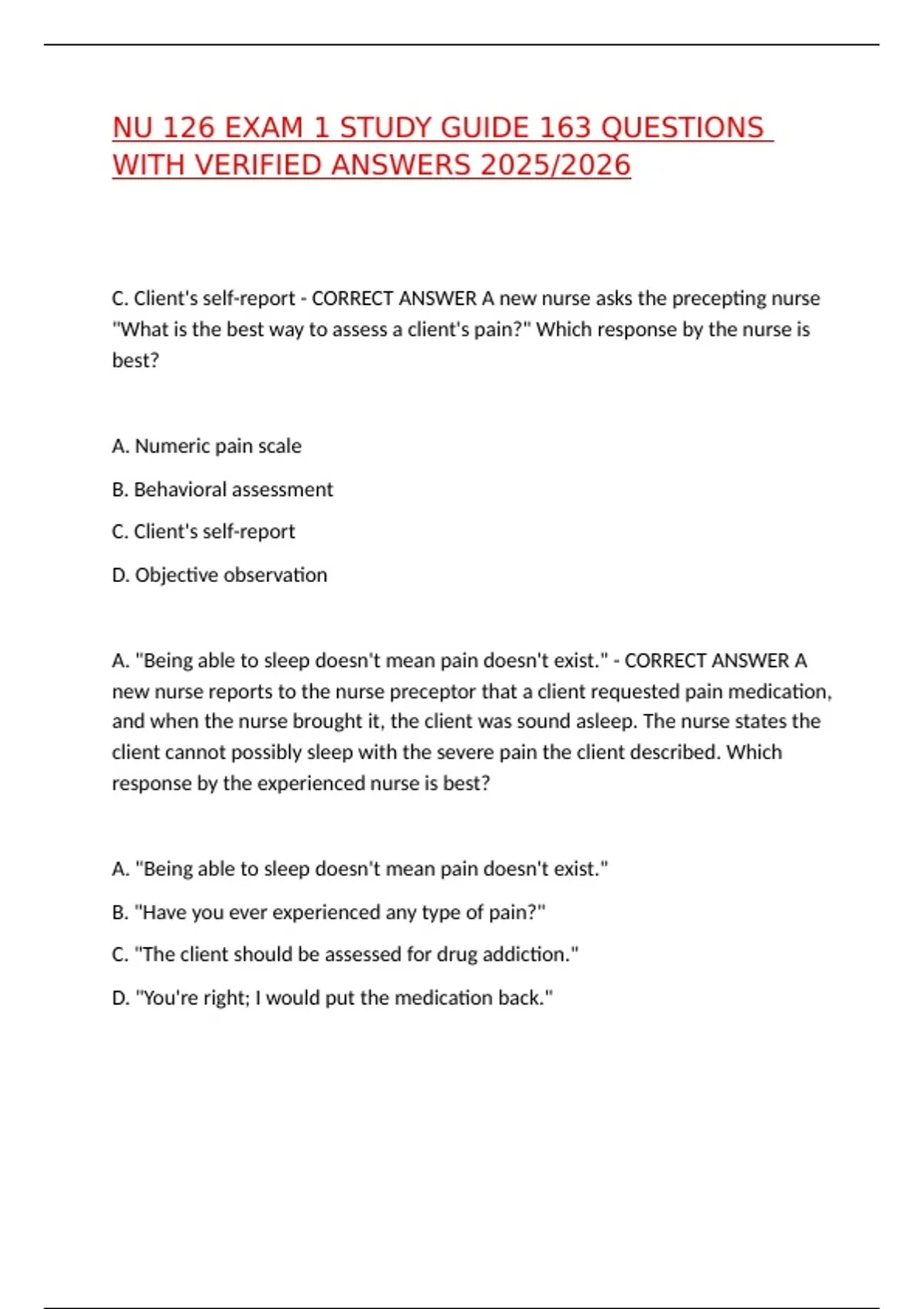 NU 126 EXAM 1 STUDY GUIDE 163 QUESTIONS WITH VERIFIED ANSWERS 2025/2026

C. Client's self-report - CORRECT ANSWER A new nurse asks the precepting nurse "What is the best way to assess a client's pain?" Which response by the nurse is best?

A. Numeric pain scale

B. Behavioral assessment

C. Client's self-report

D. Objective observation

A. "Being able to sleep doesn't mean pain doesn't exist." - CORRECT ANSWER A new nurse reports to the nurse preceptor that a client requested pain medication, and when the nurse brought it, the client was sound asleep. The nurse states the client cannot possibly sleep with the severe pain the client described. Which response by the experienced nurse is best?

A. "Being able to sleep doesn't mean pain doesn't exist."

B. "Have you ever experienced any type of pain?"

C. "The client should be assessed for drug addiction."

D. "You're right; I would put the medication back."